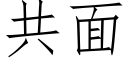 共面